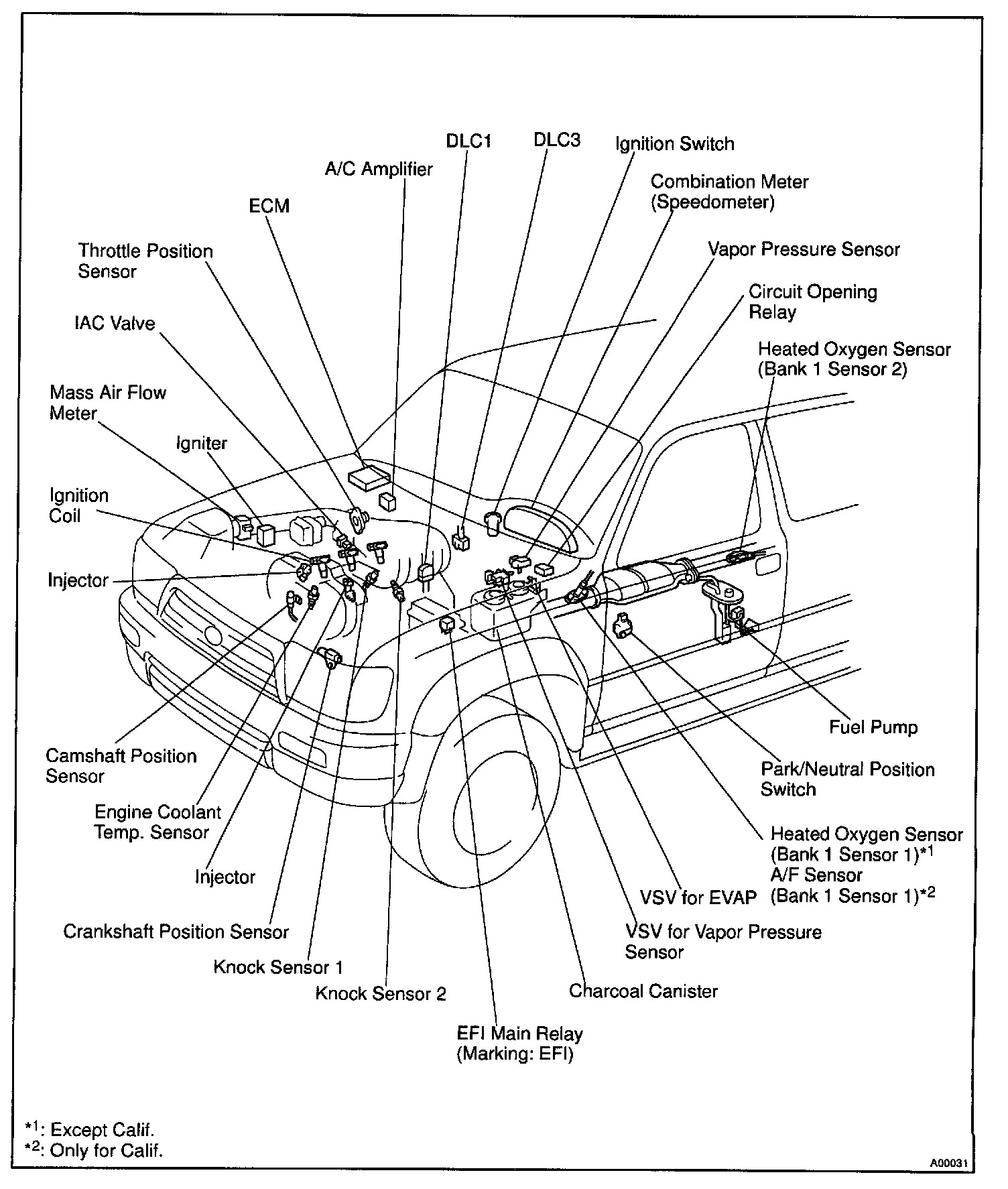 DLC1
DLC3
Ignition Switch
A/C Amplifier
Combination Meter (Speedometer)
ECM
Throttle Position Sensor
Vapor Pressure Sensor
Circuit Opening Relay
IAC Valve
Heated Oxygen Sensor (Bank 1 Sensor 2)
Mass Air Flow Meter
Igniter
Ignition Coil
Injector
Fuel Pump
Camshaft Position Sensor
Park/Neutral Position Switch
Engine Coolant Temp. Sensor
Heated Oxygen Sensor (Bank 1 Sensor 1)$^{*1}$
A/F Sensor (Bank 1 Sensor 1)$^{*2}$
Injector
VSV for EVAP
Crankshaft Position Sensor
VSV for Vapor Pressure Sensor
Knock Sensor 1
Knock Sensor 2
Charcoal Canister
EFI Main Relay (Marking: EFI)

$^{*1}$: Except Calif.
$^{*2}$: Only for Calif.

A00031